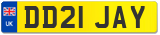 UK

DD21 JAY